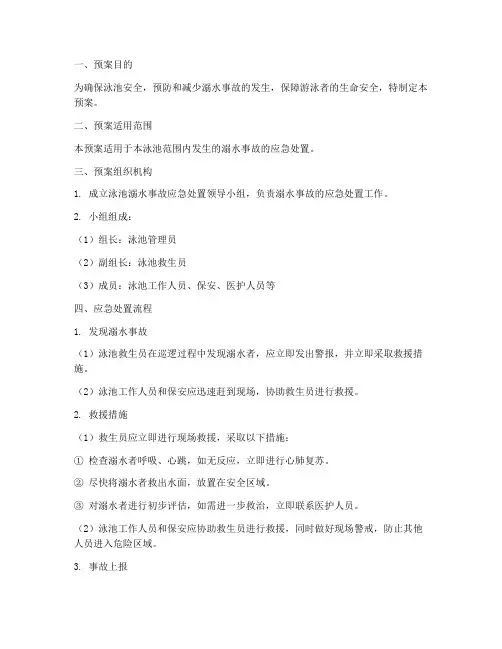 一、预案目的

为确保泳池安全，预防和减少溺水事故的发生，保障游泳者的生命安全，特制定本预案。

二、预案适用范围

本预案适用于本泳池范围内发生的溺水事故的应急处置。

三、预案组织机构

1. 成立泳池溺水事故应急处置领导小组，负责溺水事故的应急处置工作。

2. 小组组成：

（1）组长：泳池管理员

（2）副组长：泳池救生员

（3）成员：泳池工作人员、保安、医护人员等

四、应急处置流程

1. 发现溺水事故

（1）泳池救生员在巡逻过程中发现溺水者，应立即发出警报，并立即采取救援措施。

（2）泳池工作人员和保安应迅速赶到现场，协助救生员进行救援。

2. 救援措施

（1）救生员应立即进行现场救援，采取以下措施：

① 检查溺水者呼吸、心跳，如无反应，立即进行心肺复苏。

② 尽快将溺水者救出水面，放置在安全区域。

③ 对溺水者进行初步评估，如需进一步救治，立即联系医护人员。

（2）泳池工作人员和保安应协助救生员进行救援，同时做好现场警戒，防止其他人员进入危险区域。

3. 事故上报